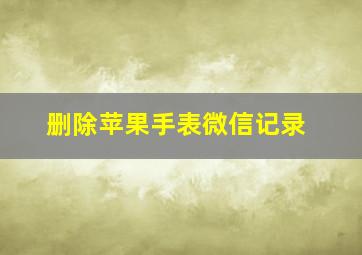 删除苹果手表微信记录